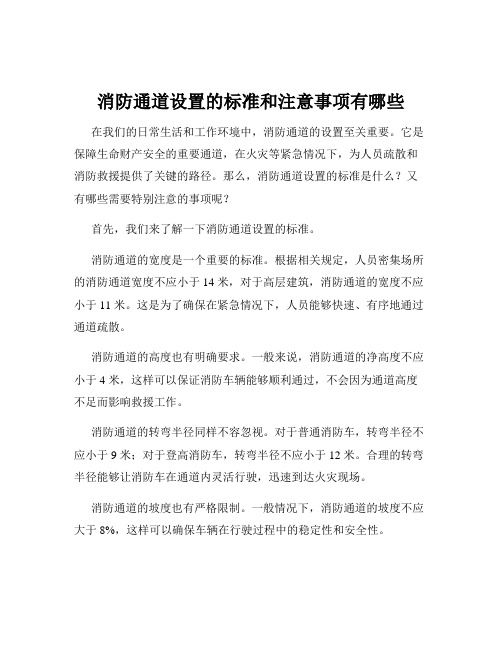 消防通道设置的标准和注意事项有哪些

在我们的日常生活和工作环境中，消防通道的设置至关重要。它是保障生命财产安全的重要通道，在火灾等紧急情况下，为人员疏散和消防救援提供了关键的路径。那么，消防通道设置的标准是什么？又有哪些需要特别注意的事项呢？

首先，我们来了解一下消防通道设置的标准。

消防通道的宽度是一个重要的标准。根据相关规定，人员密集场所的消防通道宽度不应小于 14 米，对于高层建筑，消防通道的宽度不应小于 11 米。这是为了确保在紧急情况下，人员能够快速、有序地通过通道疏散。

消防通道的高度也有明确要求。一般来说，消防通道的净高度不应小于 4 米，这样可以保证消防车辆能够顺利通过，不会因为通道高度不足而影响救援工作。

消防通道的转弯半径同样不容忽视。对于普通消防车，转弯半径不应小于 9 米；对于登高消防车，转弯半径不应小于 12 米。合理的转弯半径能够让消防车在通道内灵活行驶，迅速到达火灾现场。

消防通道的坡度也有严格限制。一般情况下，消防通道的坡度不应大于 8%，这样可以确保车辆在行驶过程中的稳定性和安全性。